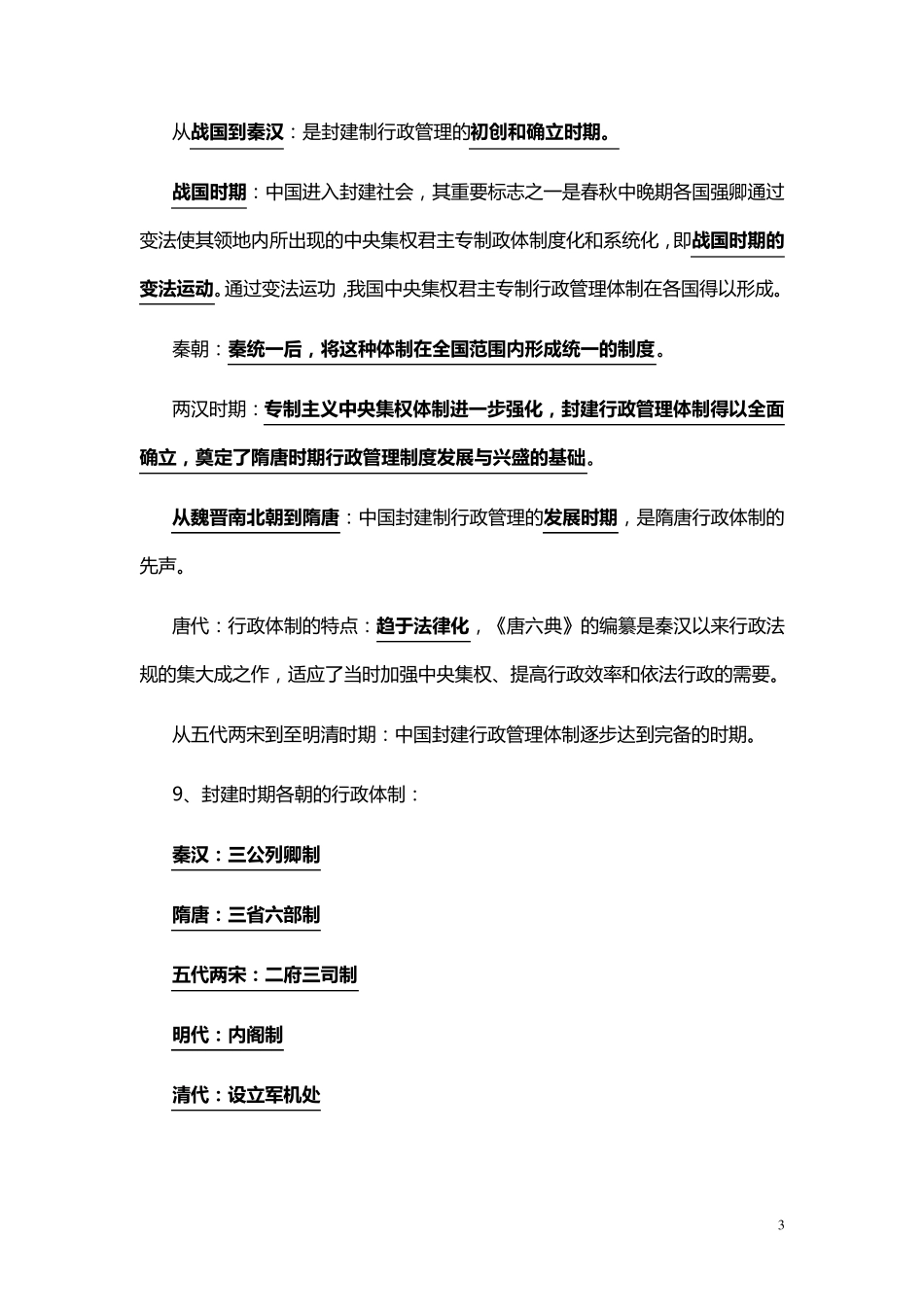 从战国到秦汉：是封建制行政管理的初创和确立时期。

战国时期：中国进入封建社会，其重要标志之一是春秋中晚期各国强卿通过变法使其领地内所出现的中央集权君主专制政体制度化和系统化，即战国时期的变法运动。通过变法运功，我国中央集权君主专制行政管理体制在各国得以形成。

秦朝：秦统一后，将这种体制在全国范围内形成统一的制度。

两汉时期：专制主义中央集权体制进一步强化，封建行政管理体制得以全面确立，奠定了隋唐时期行政管理制度发展与兴盛的基础。

从魏晋南北朝到隋唐：中国封建制行政管理的发展时期，是隋唐行政体制的先声。

唐代：行政体制的特点：趋于法律化，《唐六典》的编纂是秦汉以来行政法规的集大成之作，适应了当时加强中央集权、提高行政效率和依法行政的需要。

从五代两宋到至明清时期：中国封建行政管理体制逐步达到完备的时期。

9、封建时期各朝的行政体制：

秦汉：三公列卿制

隋唐：三省六部制

五代两宋：二府三司制

明代：内阁制

清代：设立军机处

3